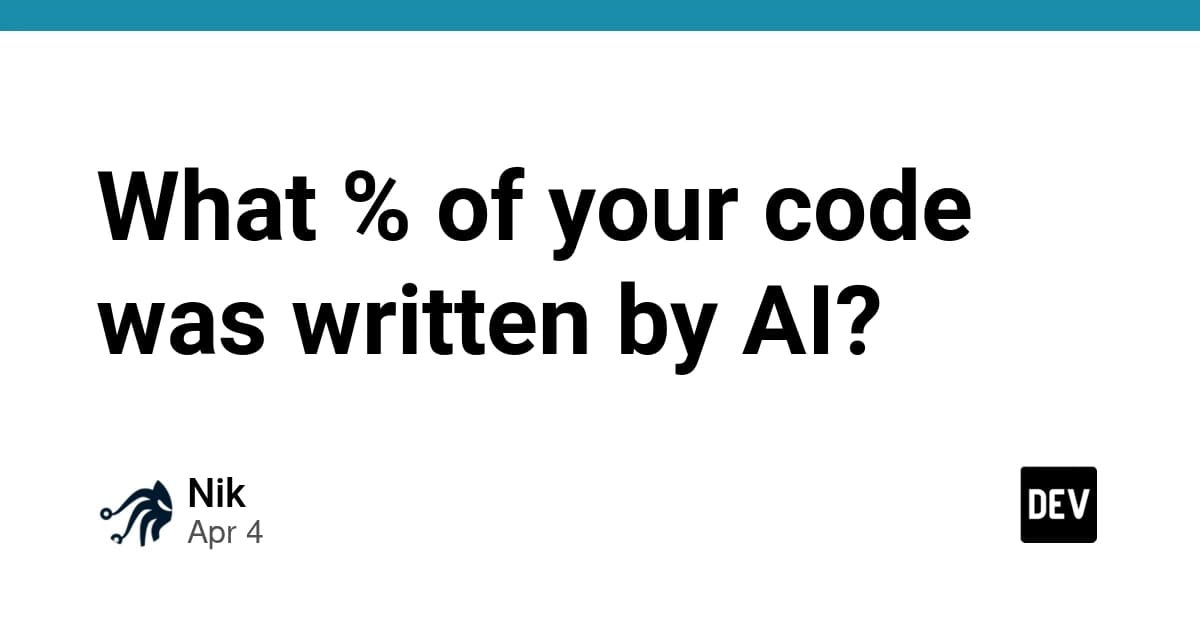 What % of your code was written by AI?

Nik
Apr 4

DEV